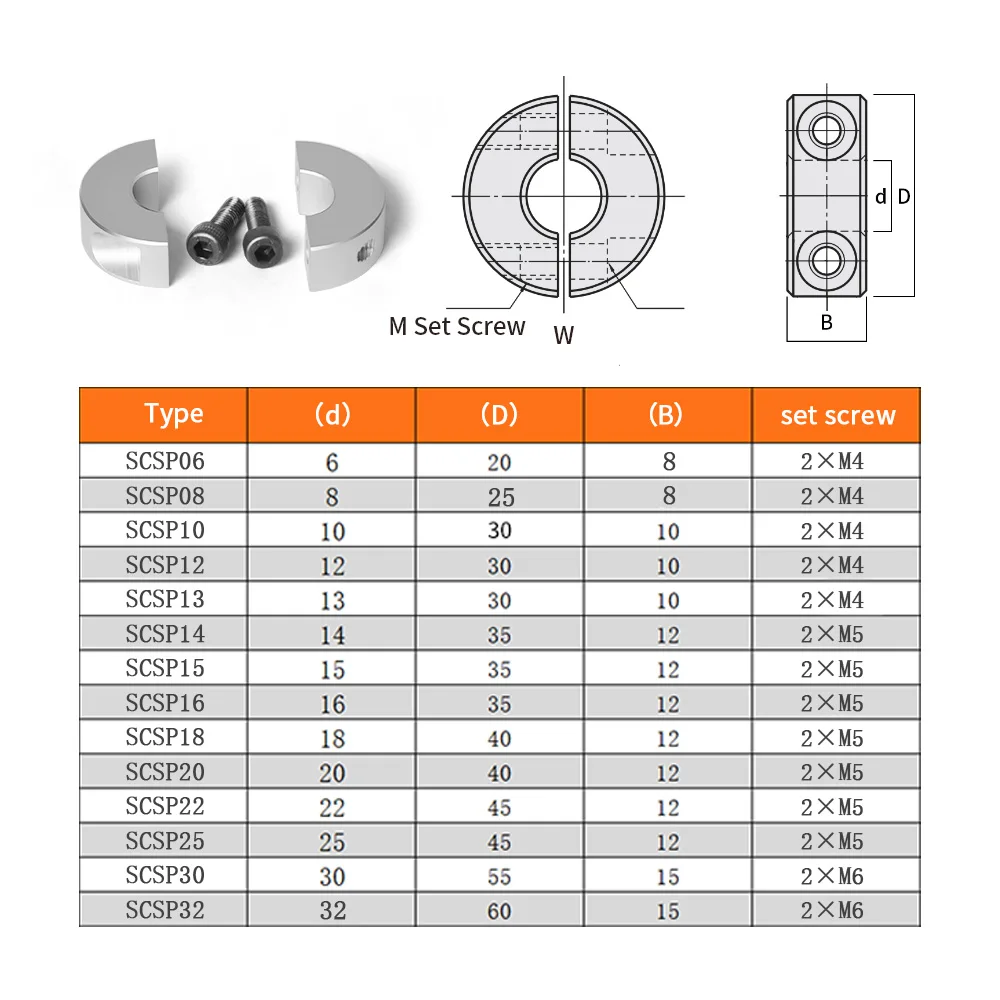 M Set Screw

W

d D

B

| Type | (d) | (D) | (B) | set screw |
|---|---|---|---|---|
| SCSP06 | 6 | 20 | 8 | 2×M4 |
| SCSP08 | 8 | 25 | 8 | 2×M4 |
| SCSP10 | 10 | 30 | 10 | 2×M4 |
| SCSP12 | 12 | 30 | 10 | 2×M4 |
| SCSP13 | 13 | 30 | 10 | 2×M4 |
| SCSP14 | 14 | 35 | 12 | 2×M5 |
| SCSP15 | 15 | 35 | 12 | 2×M5 |
| SCSP16 | 16 | 35 | 12 | 2×M5 |
| SCSP18 | 18 | 40 | 12 | 2×M5 |
| SCSP20 | 20 | 40 | 12 | 2×M5 |
| SCSP22 | 22 | 45 | 12 | 2×M5 |
| SCSP25 | 25 | 45 | 12 | 2×M5 |
| SCSP30 | 30 | 55 | 15 | 2×M6 |
| SCSP32 | 32 | 60 | 15 | 2×M6 |